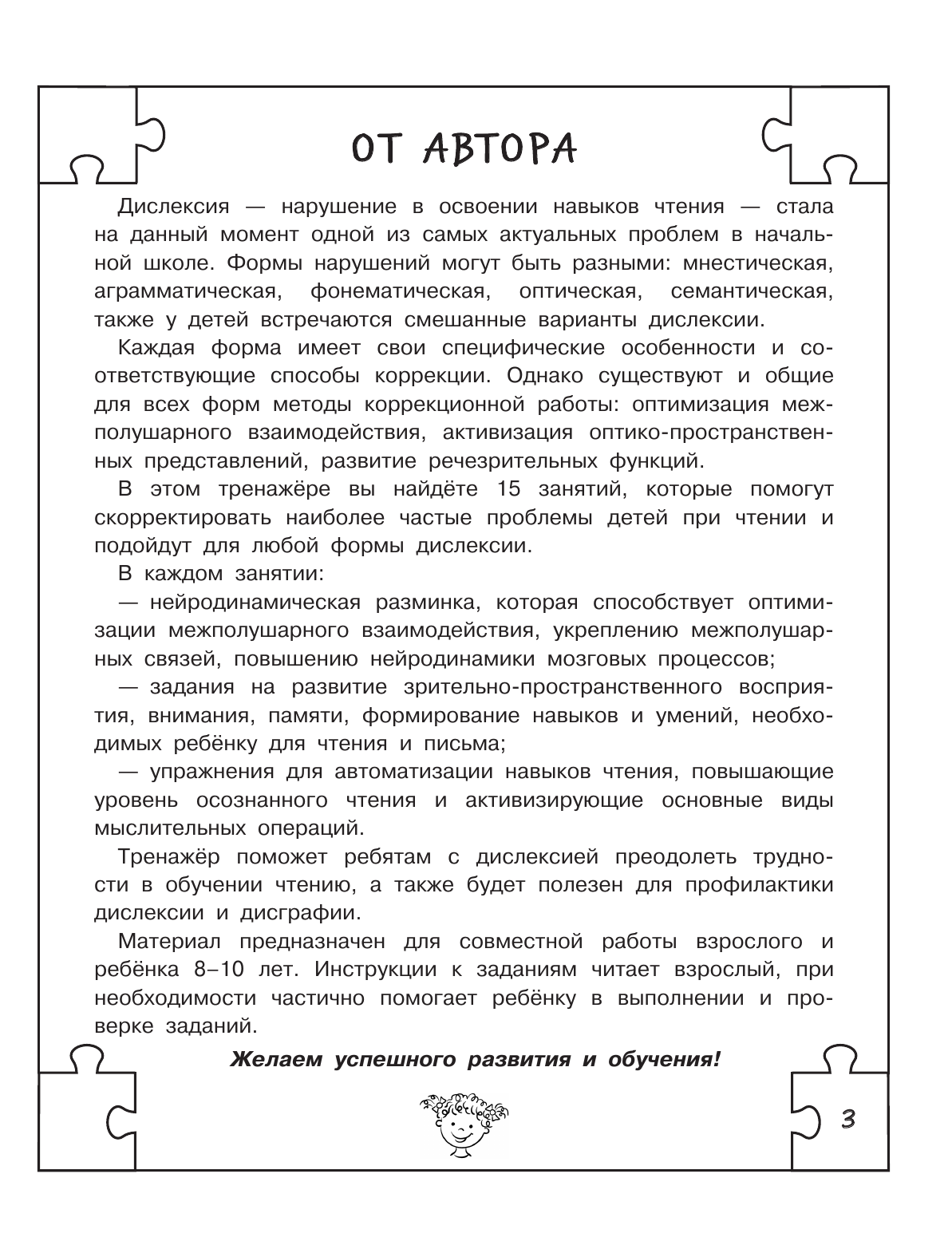 ОТ АВТОРА

Дислексия — нарушение в освоении навыков чтения — стала на данный момент одной из самых актуальных проблем в начальной школе. Формы нарушений могут быть разными: мнестическая, аграмматическая, фонематическая, оптическая, семантическая, также у детей встречаются смешанные варианты дислексии.

Каждая форма имеет свои специфические особенности и соответствующие способы коррекции. Однако существуют и общие для всех форм методы коррекционной работы: оптимизация межполушарного взаимодействия, активизация оптико-пространственных представлений, развитие речезрительных функций.

В этом тренажёре вы найдёте 15 занятий, которые помогут скорректировать наиболее частые проблемы детей при чтении и подойдут для любой формы дислексии.

В каждом занятии:

— нейродинамическая разминка, которая способствует оптимизации межполушарного взаимодействия, укреплению межполушарных связей, повышению нейродинамики мозговых процессов;

— задания на развитие зрительно-пространственного восприятия, внимания, памяти, формирование навыков и умений, необходимых ребёнку для чтения и письма;

— упражнения для автоматизации навыков чтения, повышающие уровень осознанного чтения и активизирующие основные виды мыслительных операций.

Тренажёр поможет ребятам с дислексией преодолеть трудности в обучении чтению, а также будет полезен для профилактики дислексии и дисграфии.

Материал предназначен для совместной работы взрослого и ребёнка 8–10 лет. Инструкции к заданиям читает взрослый, при необходимости частично помогает ребёнку в выполнении и проверке заданий.

Желаем успешного развития и обучения!

3